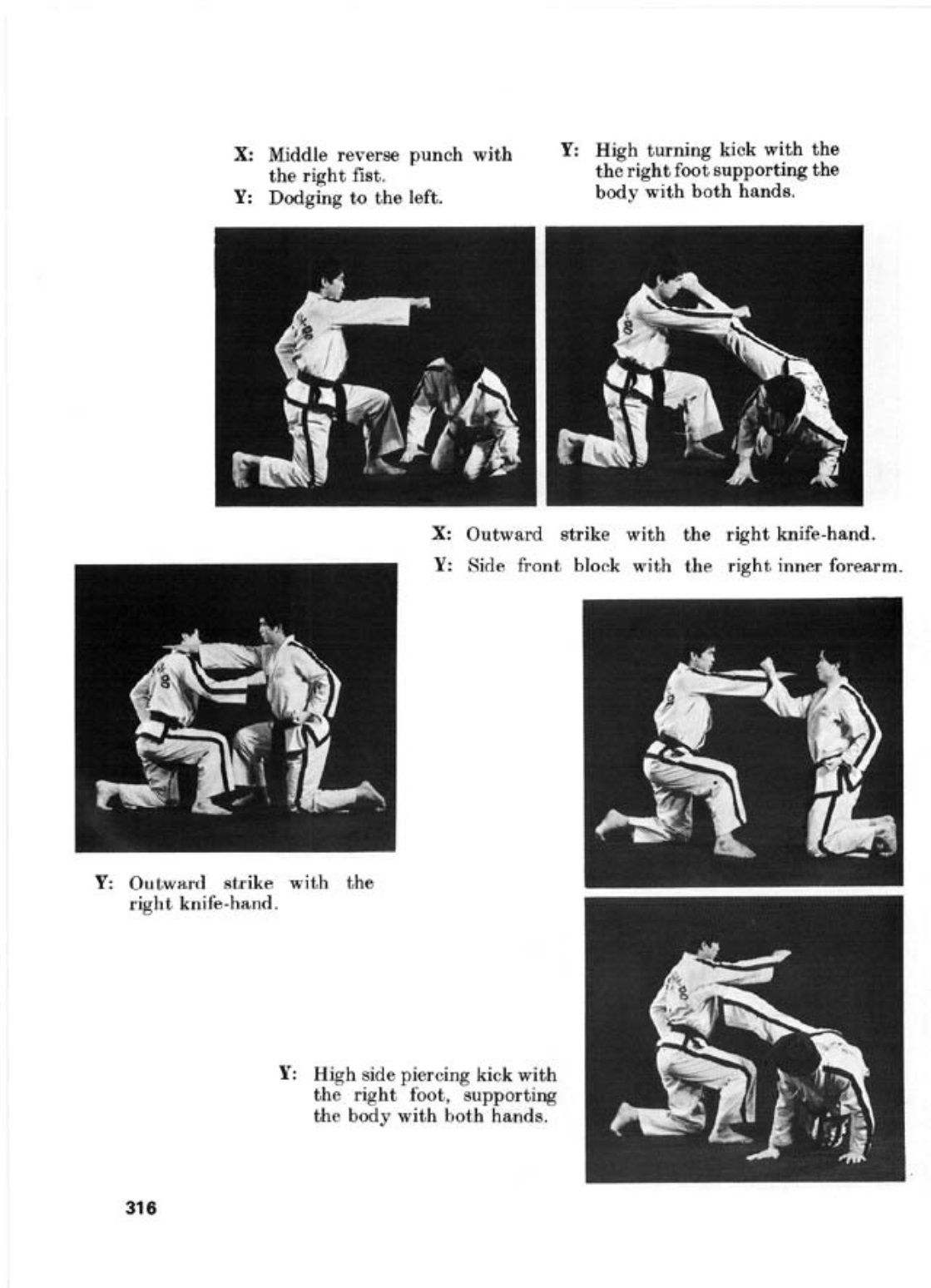 X: Middle reverse punch with the right fist.
Y: Dodging to the left.

Y: High turning kick with the the right foot supporting the body with both hands.

X: Outward strike with the right knife-hand.
Y: Side front block with the right inner forearm.

Y: Outward strike with the right knife-hand.

Y: High side piercing kick with the right foot, supporting the body with both hands.

316